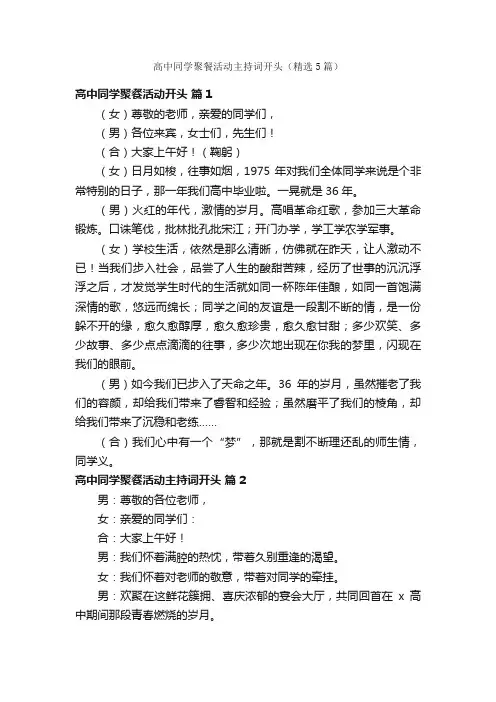 高中同学聚餐活动主持词开头（精选5篇）

高中同学聚餐活动开头 篇1

（女）尊敬的老师，亲爱的同学们，

（男）各位来宾，女士们，先生们！

（合）大家上午好！（鞠躬）

（女）日月如梭，往事如烟，1975 年对我们全体同学来说是个非常特别的日子，那一年我们高中毕业啦。一晃就是 36 年。

（男）火红的年代，激情的岁月。高唱革命红歌，参加三大革命锻炼。口诛笔伐，批林批孔批宋江；开门办学，学工学农学军事。

（女）学校生活，依然是那么清晰，仿佛就在昨天，让人激动不已！当我们步入社会，品尝了人生的酸甜苦辣，经历了世事的沉沉浮浮之后，才发觉学生时代的生活就如同一杯陈年佳酿，如同一首饱满深情的歌，悠远而绵长；同学之间的友谊是一段割不断的情，是一份躲不开的缘，愈久愈醇厚，愈久愈珍贵，愈久愈甘甜；多少欢笑、多少故事、多少点点滴滴的往事，多少次地出现在你我的梦里，闪现在我们的眼前。

（男）如今我们已步入了天命之年。36 年的岁月，虽然摧老了我们的容颜，却给我们带来了睿智和经验；虽然磨平了我们的棱角，却给我们带来了沉稳和老练……

（合）我们心中有一个“梦”，那就是割不断理还乱的师生情，同学义。

高中同学聚餐活动主持词开头 篇2

男：尊敬的各位老师，

女：亲爱的同学们：

合：大家上午好！

男：我们怀着满腔的热忱，带着久别重逢的渴望。

女：我们怀着对老师的敬意，带着对同学的牵挂。

男：欢聚在这鲜花簇拥、喜庆浓郁的宴会大厅，共同回首在 x 高中期间那段青春燃烧的岁月。